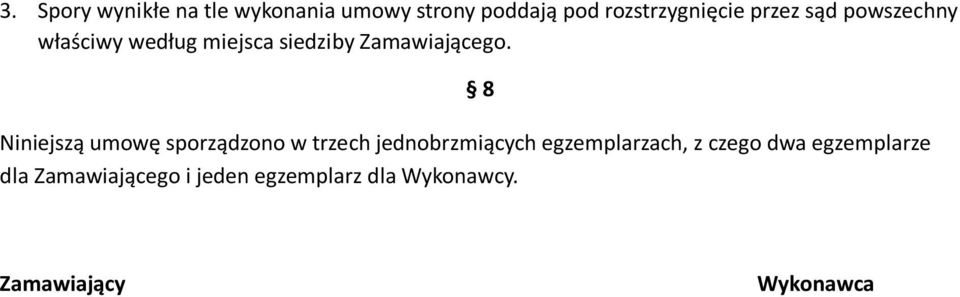 3. Spory wynikłe na tle wykonania umowy strony poddają pod rozstrzygnięcie przez sąd powszechny właściwy według miejsca siedziby Zamawiającego.

§ 8

Niniejszą umowę sporządzono w trzech jednobrzmiących egzemplarzach, z czego dwa egzemplarze dla Zamawiającego i jeden egzemplarz dla Wykonawcy.

Zamawiający

Wykonawca